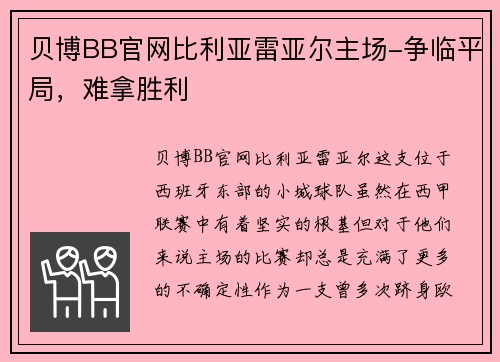 贝博BB官网比利亚雷亚尔主场-争临平局，难拿胜利

贝博BB官网比利亚雷亚尔这支位于西班牙东部的小城球队虽然在西甲联赛中有着坚实的根基但对于他们来说主场的比赛却总是充满了更多的不确定性作为一支曾多次跻身欧